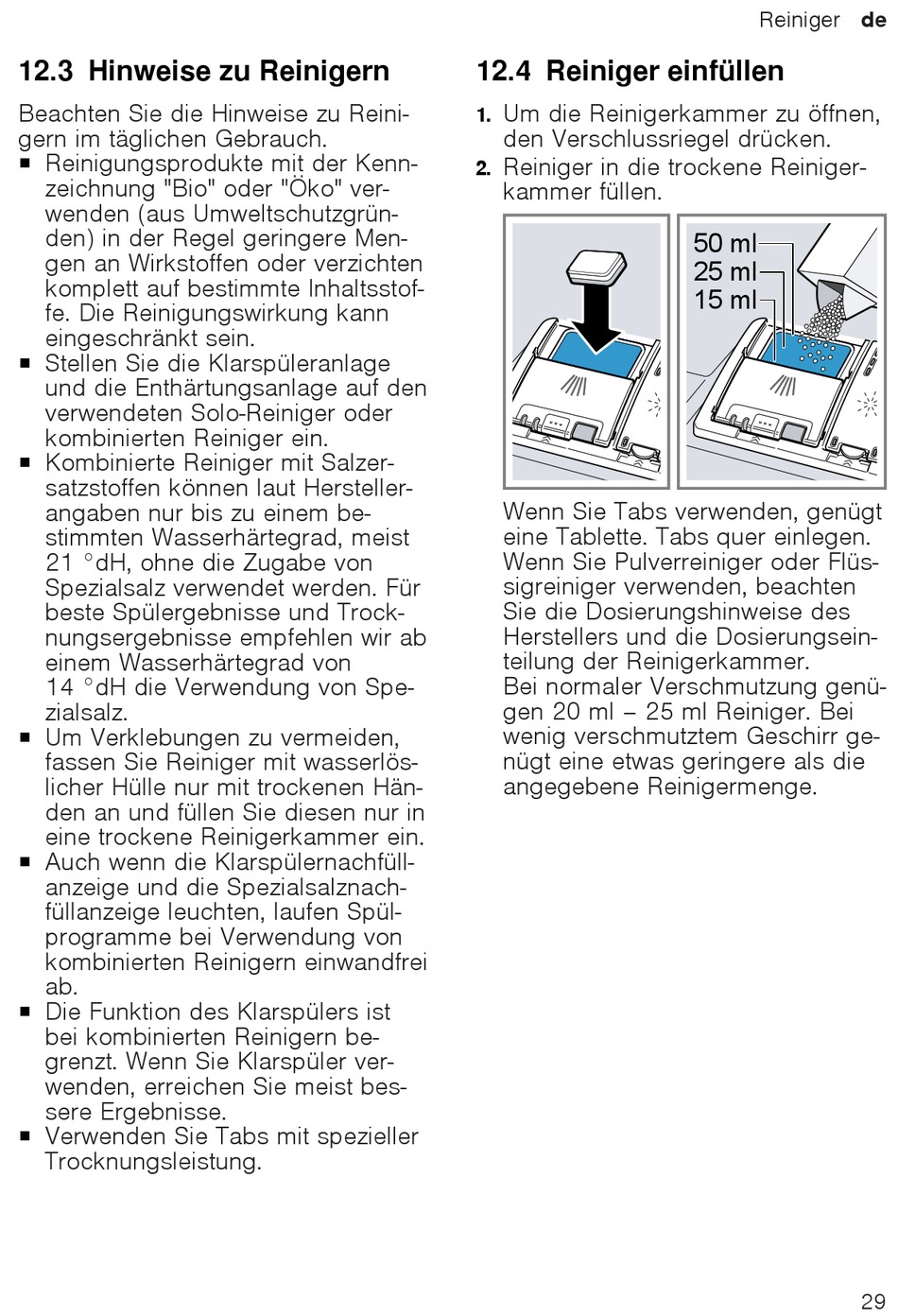 Reiniger de

12.3 Hinweise zu Reinigern

Beachten Sie die Hinweise zu Reinigern im täglichen Gebrauch.
■ Reinigungsprodukte mit der Kennzeichnung "Bio" oder "Öko" verwenden (aus Umweltschutzgründen) in der Regel geringere Mengen an Wirkstoffen oder verzichten komplett auf bestimmte Inhaltsstoffe. Die Reinigungswirkung kann eingeschränkt sein.
■ Stellen Sie die Klarspüleranlage und die Enthärtungsanlage auf den verwendeten Solo-Reiniger oder kombinierten Reiniger ein.
■ Kombinierte Reiniger mit Salzersatzstoffen können laut Herstellerangaben nur bis zu einem bestimmten Wasserhärtegrad, meist 21 °dH, ohne die Zugabe von Spezialsalz verwendet werden. Für beste Spülergebnisse und Trocknungsergebnisse empfehlen wir ab einem Wasserhärtegrad von 14 °dH die Verwendung von Spezialsalz.
■ Um Verklebungen zu vermeiden, fassen Sie Reiniger mit wasserlöslicher Hülle nur mit trockenen Händen an und füllen Sie diesen nur in eine trockene Reinigerkammer ein.
■ Auch wenn die Klarspülernachfüllanzeige und die Spezialsalznachfüllanzeige leuchten, laufen Spülprogramme bei Verwendung von kombinierten Reinigern einwandfrei ab.
■ Die Funktion des Klarspülers ist bei kombinierten Reinigern begrenzt. Wenn Sie Klarspüler verwenden, erreichen Sie meist bessere Ergebnisse.
■ Verwenden Sie Tabs mit spezieller Trocknungsleistung.

12.4 Reiniger einfüllen

1. Um die Reinigerkammer zu öffnen, den Verschlussriegel drücken.
2. Reiniger in die trockene Reinigerkammer füllen.

50 ml
25 ml
15 ml

Wenn Sie Tabs verwenden, genügt eine Tablette. Tabs quer einlegen.
Wenn Sie Pulverreiniger oder Flüssigreiniger verwenden, beachten Sie die Dosierungshinweise des Herstellers und die Dosierungseinteilung der Reinigerkammer.
Bei normaler Verschmutzung genügen 20 ml – 25 ml Reiniger. Bei wenig verschmutztem Geschirr genügt eine etwas geringere als die angegebene Reinigermenge.

29